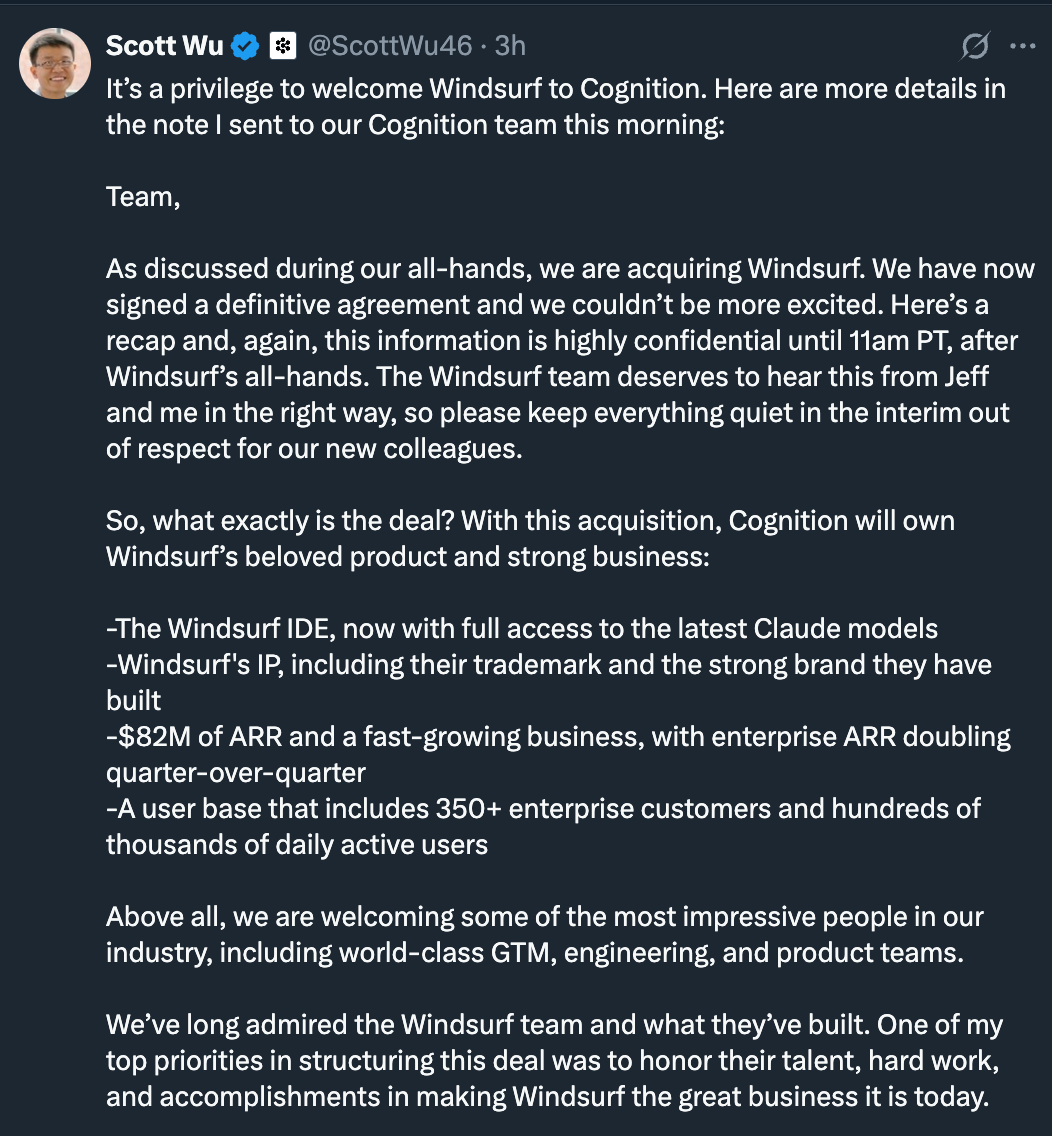 Scott Wu @ScottWu46 · 3h

It’s a privilege to welcome Windsurf to Cognition. Here are more details in the note I sent to our Cognition team this morning:

Team,

As discussed during our all-hands, we are acquiring Windsurf. We have now signed a definitive agreement and we couldn’t be more excited. Here’s a recap and, again, this information is highly confidential until 11am PT, after Windsurf’s all-hands. The Windsurf team deserves to hear this from Jeff and me in the right way, so please keep everything quiet in the interim out of respect for our new colleagues.

So, what exactly is the deal? With this acquisition, Cognition will own Windsurf’s beloved product and strong business:

-The Windsurf IDE, now with full access to the latest Claude models
-Windsurf's IP, including their trademark and the strong brand they have built
-$82M of ARR and a fast-growing business, with enterprise ARR doubling quarter-over-quarter
-A user base that includes 350+ enterprise customers and hundreds of thousands of daily active users

Above all, we are welcoming some of the most impressive people in our industry, including world-class GTM, engineering, and product teams.

We’ve long admired the Windsurf team and what they’ve built. One of my top priorities in structuring this deal was to honor their talent, hard work, and accomplishments in making Windsurf the great business it is today.